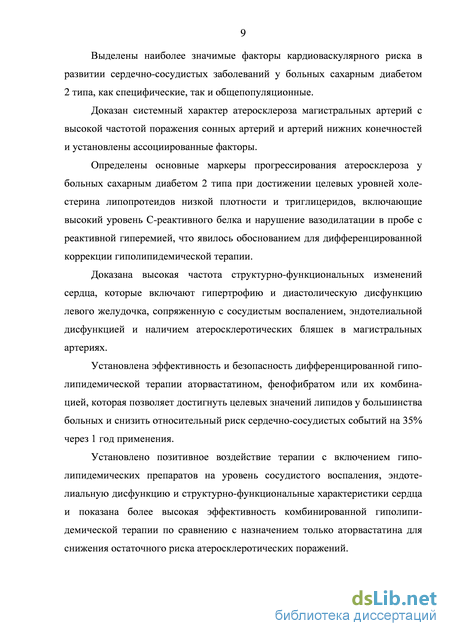 9

Выделены наиболее значимые факторы кардиоваскулярного риска в развитии сердечно-сосудистых заболеваний у больных сахарным диабетом 2 типа, как специфические, так и общепопуляционные.

Доказан системный характер атеросклероза магистральных артерий с высокой частотой поражения сонных артерий и артерий нижних конечностей и установлены ассоциированные факторы.

Определены основные маркеры прогрессирования атеросклероза у больных сахарным диабетом 2 типа при достижении целевых уровней холестерина липопротеидов низкой плотности и триглицеридов, включающие высокий уровень С-реактивного белка и нарушение вазодилатации в пробе с реактивной гиперемией, что явилось обоснованием для дифференцированной коррекции гиполипидемической терапии.

Доказана высокая частота структурно-функциональных изменений сердца, которые включают гипертрофию и диастолическую дисфункцию левого желудочка, сопряженную с сосудистым воспалением, эндотелиальной дисфункцией и наличием атеросклеротических бляшек в магистральных артериях.

Установлена эффективность и безопасность дифференцированной гиполипидемической терапии аторвастатином, фенофибратом или их комбинацией, которая позволяет достигнуть целевых значений липидов у большинства больных и снизить относительный риск сердечно-сосудистых событий на 35% через 1 год применения.

Установлено позитивное воздействие терапии с включением гиполипидемических препаратов на уровень сосудистого воспаления, эндотелиальную дисфункцию и структурно-функциональные характеристики сердца и показана более высокая эффективность комбинированной гиполипидемической терапии по сравнению с назначением только аторвастатина для снижения остаточного риска атеросклеротических поражений.

dsLib.net
библиотека диссертаций